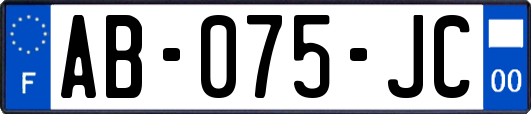 F
AB-075-JC
00